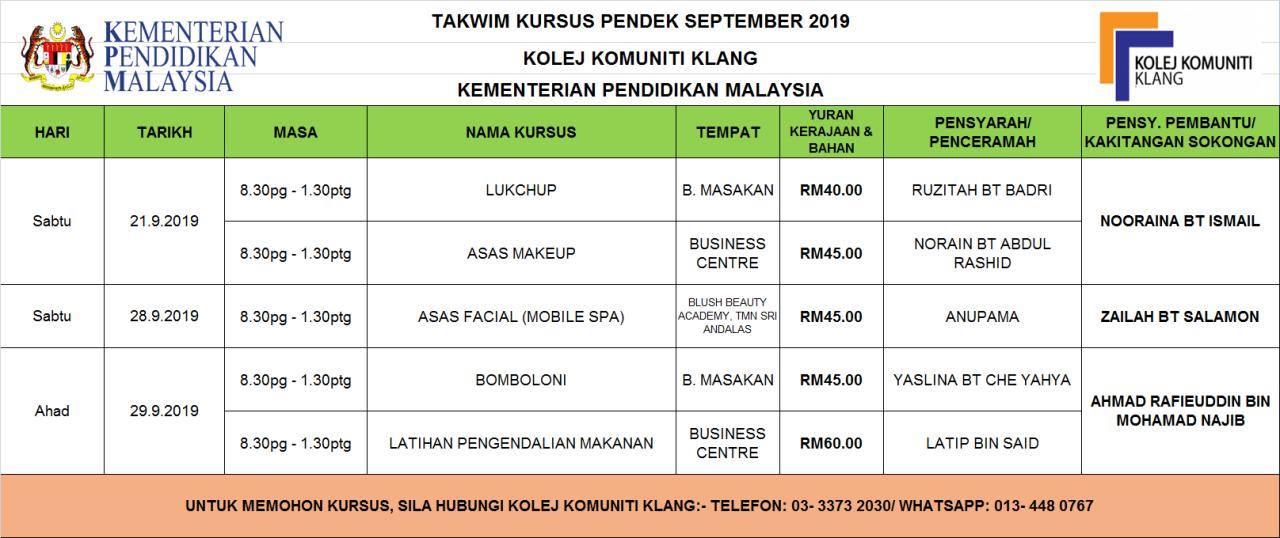 KEMENTERIAN PENDIDIKAN MALAYSIA

TAKWIM KURSUS PENDEK SEPTEMBER 2019

KOLEJ KOMUNITI KLANG

KEMENTERIAN PENDIDIKAN MALAYSIA

KOLEJ KOMUNITI KLANG

| HARI | TARIKH | MASA | NAMA KURSUS | TEMPAT | YURAN KERAJAAN & BAHAN | PENSYARAH/ PENCERAMAH | PENSY. PEMBANTU/ KAKITANGAN SOKONGAN |
|---|---|---|---|---|---|---|---|
| Sabtu | 21.9.2019 | 8.30pg - 1.30ptg | LUKCHUP | B. MASAKAN | RM40.00 | RUZITAH BT BADRI | NOORAINA BT ISMAIL |
| | | 8.30pg - 1.30ptg | ASAS MAKEUP | BUSINESS CENTRE | RM45.00 | NORAIN BT ABDUL RASHID | |
| Sabtu | 28.9.2019 | 8.30pg - 1.30ptg | ASAS FACIAL (MOBILE SPA) | BLUSH BEAUTY ACADEMY, TMN SRI ANDALAS | RM45.00 | ANUPAMA | ZAILAH BT SALAMON |
| Ahad | 29.9.2019 | 8.30pg - 1.30ptg | BOMBOLONI | B. MASAKAN | RM45.00 | YASLINA BT CHE YAHYA | AHMAD RAFIEUDDIN BIN MOHAMAD NAJIB |
| | | 8.30pg - 1.30ptg | LATIHAN PENGENDALIAN MAKANAN | BUSINESS CENTRE | RM60.00 | LATIP BIN SAID | |

UNTUK MEMOHON KURSUS, SILA HUBUNGI KOLEJ KOMUNITI KLANG:- TELEFON: 03- 3373 2030/ WHATSAPP: 013- 448 0767